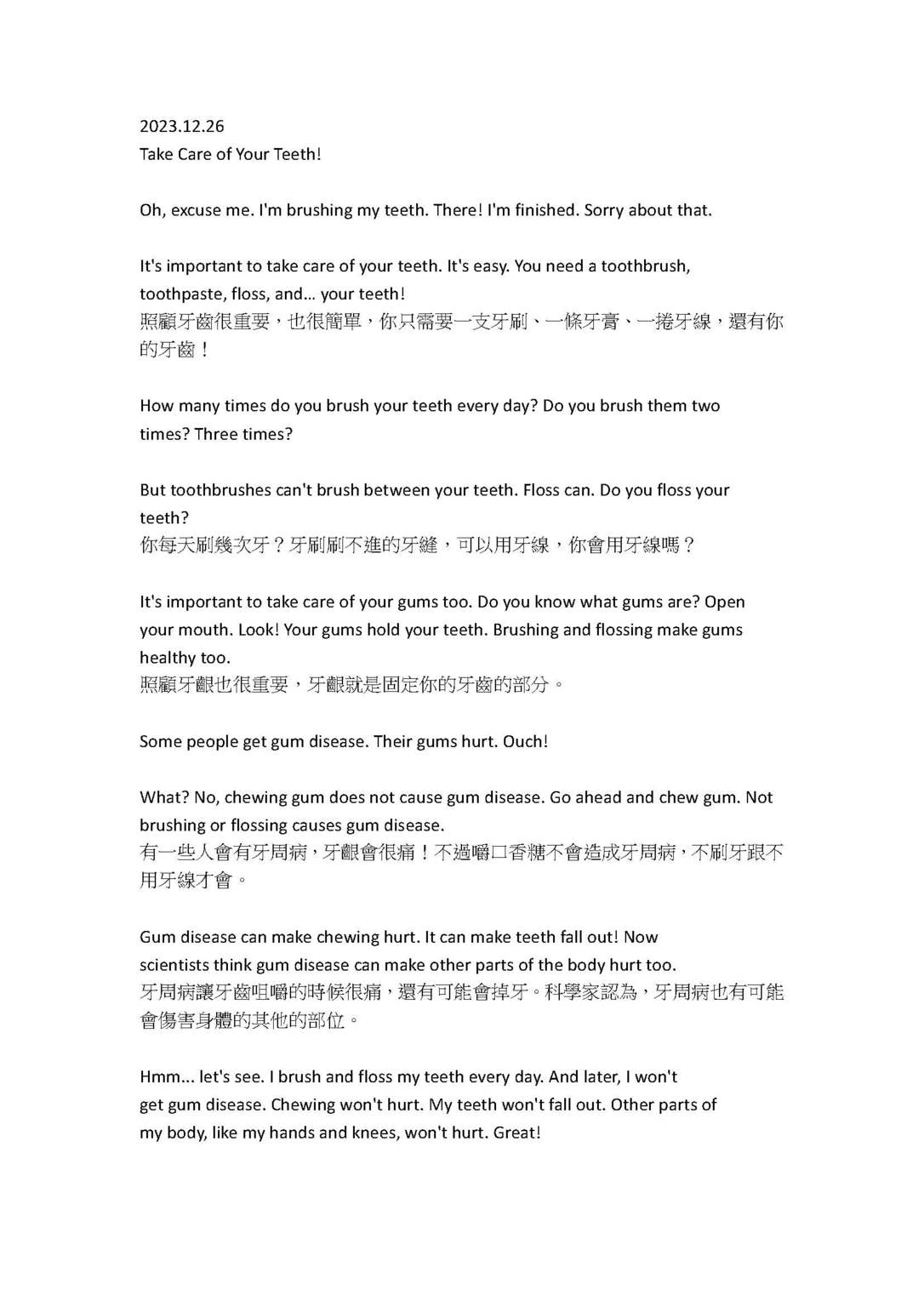 2023.12.26
Take Care of Your Teeth!

Oh, excuse me. I'm brushing my teeth. There! I'm finished. Sorry about that.

It's important to take care of your teeth. It's easy. You need a toothbrush, toothpaste, floss, and... your teeth!
照顧牙齒很重要，也很簡單，你只需要一支牙刷、一條牙膏、一捲牙線，還有你的牙齒！

How many times do you brush your teeth every day? Do you brush them two times? Three times?

But toothbrushes can't brush between your teeth. Floss can. Do you floss your teeth?
你每天刷幾次牙？牙刷刷不進的牙縫，可以用牙線，你會用牙線嗎？

It's important to take care of your gums too. Do you know what gums are? Open your mouth. Look! Your gums hold your teeth. Brushing and flossing make gums healthy too.
照顧牙齦也很重要，牙齦就是固定你的牙齒的部分。

Some people get gum disease. Their gums hurt. Ouch!

What? No, chewing gum does not cause gum disease. Go ahead and chew gum. Not brushing or flossing causes gum disease.
有一些人會有牙周病，牙齦會很痛！不過嚼口香糖不會造成牙周病，不刷牙跟不用牙線才會。

Gum disease can make chewing hurt. It can make teeth fall out! Now scientists think gum disease can make other parts of the body hurt too.
牙周病讓牙齒咀嚼的時候很痛，還有可能會掉牙。科學家認為，牙周病也有可能會傷害身體的其他的部位。

Hmm... let's see. I brush and floss my teeth every day. And later, I won't get gum disease. Chewing won't hurt. My teeth won't fall out. Other parts of my body, like my hands and knees, won't hurt. Great!